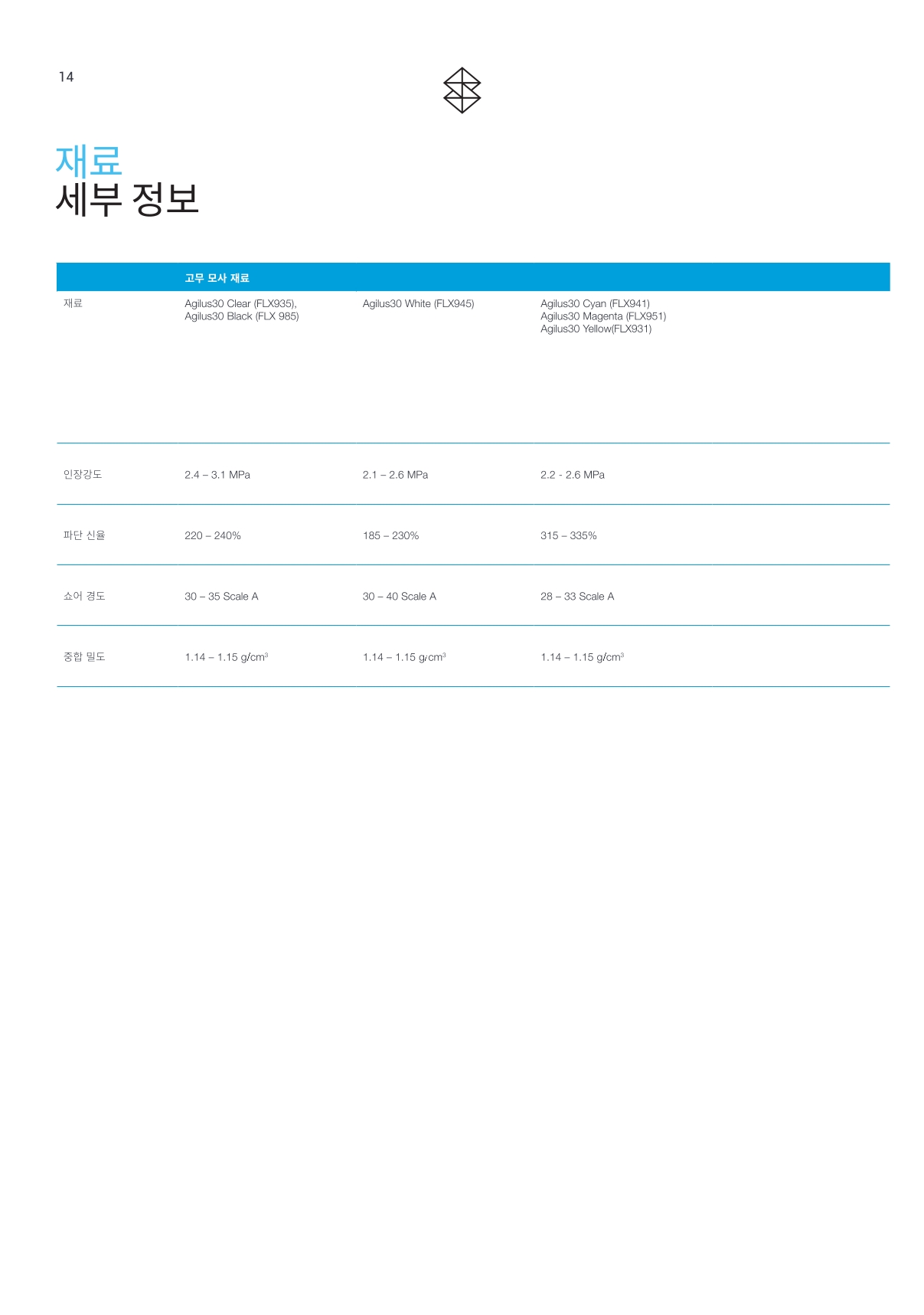 14

재료
세부 정보

| | 고무 모사 재료 | | |
|---|---|---|---|
| 재료 | Agilus30 Clear (FLX935), Agilus30 Black (FLX 985) | Agilus30 White (FLX945) | Agilus30 Cyan (FLX941) Agilus30 Magenta (FLX951) Agilus30 Yellow(FLX931) |
| 인장강도 | 2.4 – 3.1 MPa | 2.1 – 2.6 MPa | 2.2 - 2.6 MPa |
| 파단 신율 | 220 – 240% | 185 – 230% | 315 – 335% |
| 쇼어 경도 | 30 – 35 Scale A | 30 – 40 Scale A | 28 – 33 Scale A |
| 중합 밀도 | 1.14 – 1.15 g/cm$^3$ | 1.14 – 1.15 g/cm$^3$ | 1.14 – 1.15 g/cm$^3$ |